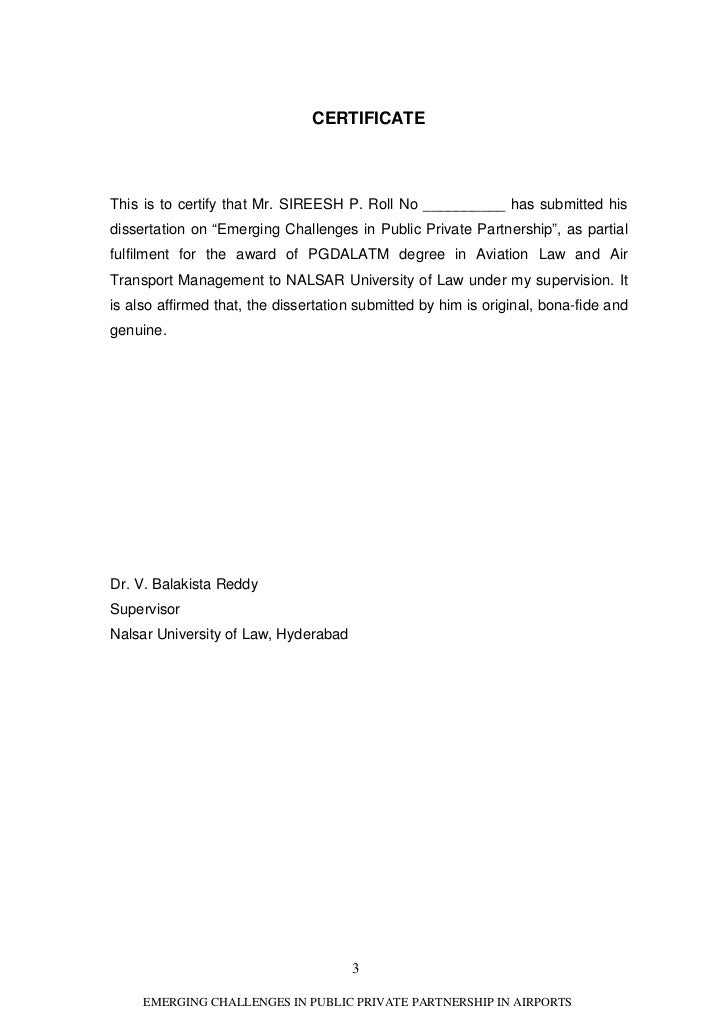 CERTIFICATE

This is to certify that Mr. SIREESH P. Roll No __________ has submitted his dissertation on “Emerging Challenges in Public Private Partnership”, as partial fulfilment for the award of PGDALATM degree in Aviation Law and Air Transport Management to NALSAR University of Law under my supervision. It is also affirmed that, the dissertation submitted by him is original, bona-fide and genuine.

Dr. V. Balakista Reddy
Supervisor
Nalsar University of Law, Hyderabad

3

EMERGING CHALLENGES IN PUBLIC PRIVATE PARTNERSHIP IN AIRPORTS